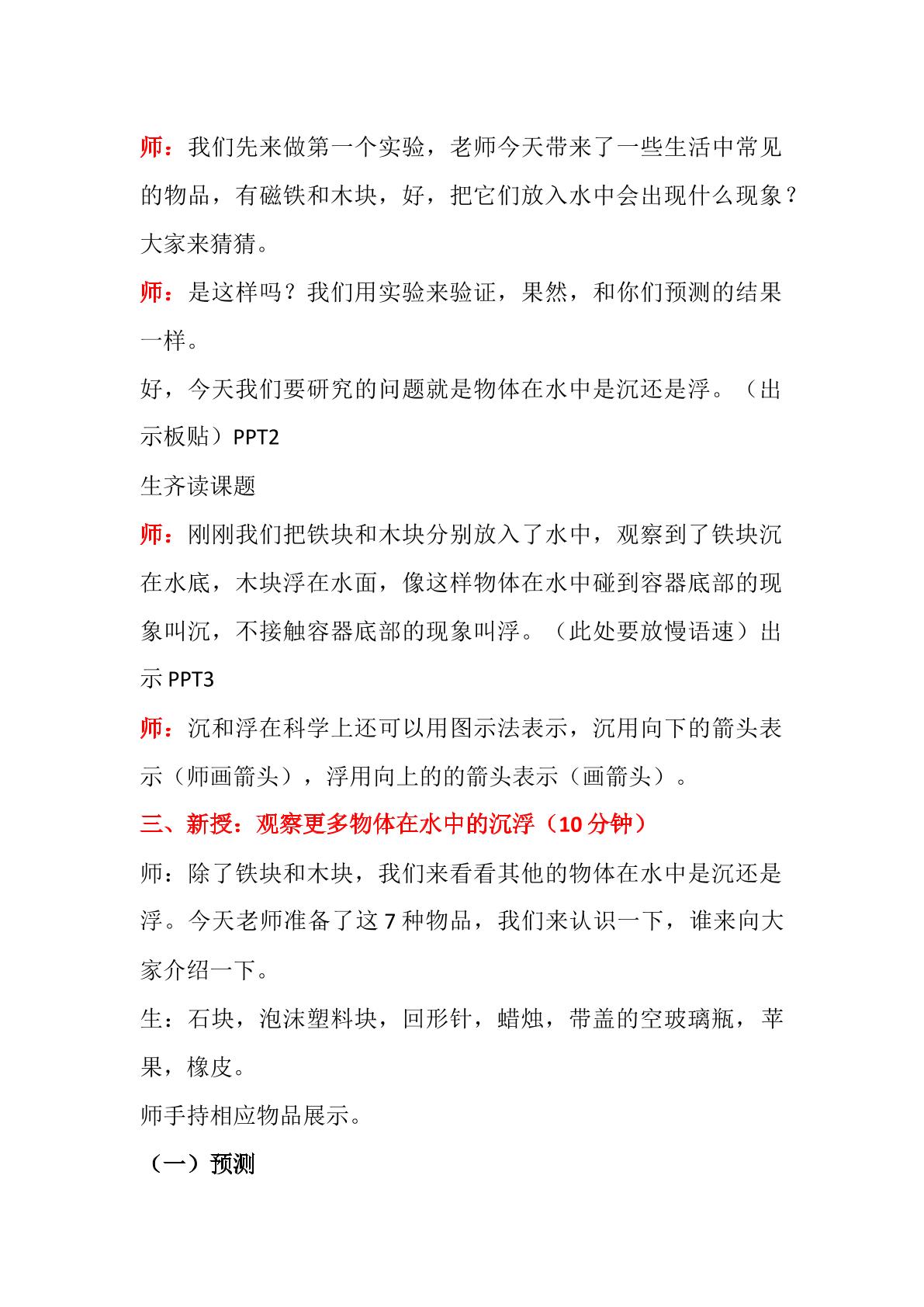 师：我们先来做第一个实验，老师今天带来了一些生活中常见的物品，有磁铁和木块，好，把它们放入水中会出现什么现象？大家来猜猜。

师：是这样吗？我们用实验来验证，果然，和你们预测的结果一样。

好，今天我们要研究的问题就是物体在水中是沉还是浮。（出示板贴）PPT2

生齐读课题

师：刚刚我们把铁块和木块分别放入了水中，观察到了铁块沉在水底，木块浮在水面，像这样物体在水中碰到容器底部的现象叫沉，不接触容器底部的现象叫浮。（此处要放慢语速）出示PPT3

师：沉和浮在科学上还可以用图示法表示，沉用向下的箭头表示（师画箭头），浮用向上的的箭头表示（画箭头）。

三、新授：观察更多物体在水中的沉浮（10分钟）

师：除了铁块和木块，我们来看看其他的物体在水中是沉还是浮。今天老师准备了这7种物品，我们来认识一下，谁来向大家介绍一下。

生：石块，泡沫塑料块，回形针，蜡烛，带盖的空玻璃瓶，苹果，橡皮。

师手持相应物品展示。

（一）预测